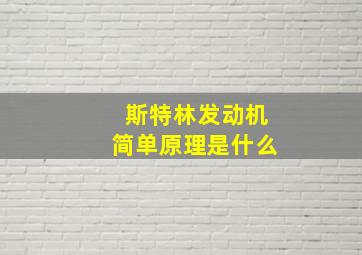 斯特林发动机
简单原理是什么